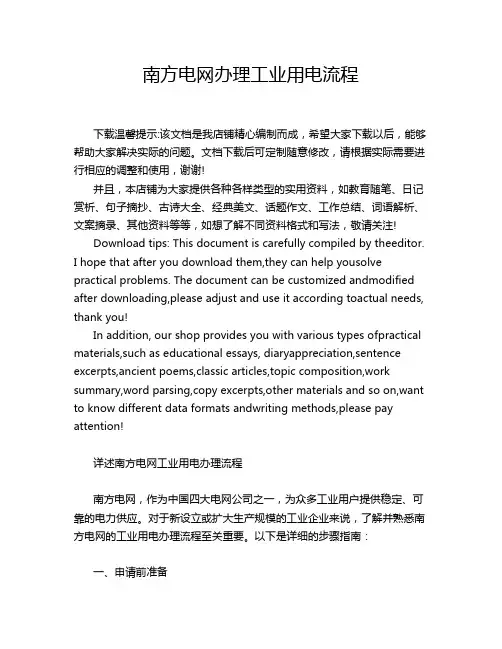 南方电网办理工业用电流程

下载温馨提示:该文档是我店铺精心编制而成，希望大家下载以后，能够帮助大家解决实际的问题。文档下载后可定制随意修改，请根据实际需要进行相应的调整和使用，谢谢!

并且，本店铺为大家提供各种各样类型的实用资料，如教育随笔、日记赏析、句子摘抄、古诗大全、经典美文、话题作文、工作总结、词语解析、文案摘录、其他资料等等，如想了解不同资料格式和写法，敬请关注!

Download tips: This document is carefully compiled by theeditor. I hope that after you download them,they can help yousolve practical problems. The document can be customized andmodified after downloading,please adjust and use it according toactual needs, thank you!

In addition, our shop provides you with various types ofpractical materials,such as educational essays, diaryappreciation,sentence excerpts,ancient poems,classic articles,topic composition,work summary,word parsing,copy excerpts,other materials and so on,want to know different data formats andwriting methods,please pay attention!

详述南方电网工业用电办理流程

南方电网，作为中国四大电网公司之一，为众多工业用户提供稳定、可靠的电力供应。对于新设立或扩大生产规模的工业企业来说，了解并熟悉南方电网的工业用电办理流程至关重要。以下是详细的步骤指南：

一、申请前准备